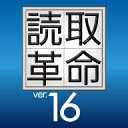 読取革命

ver.16